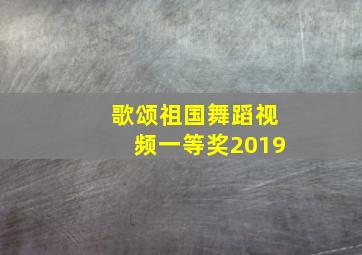 歌颂祖国舞蹈视频一等奖2019